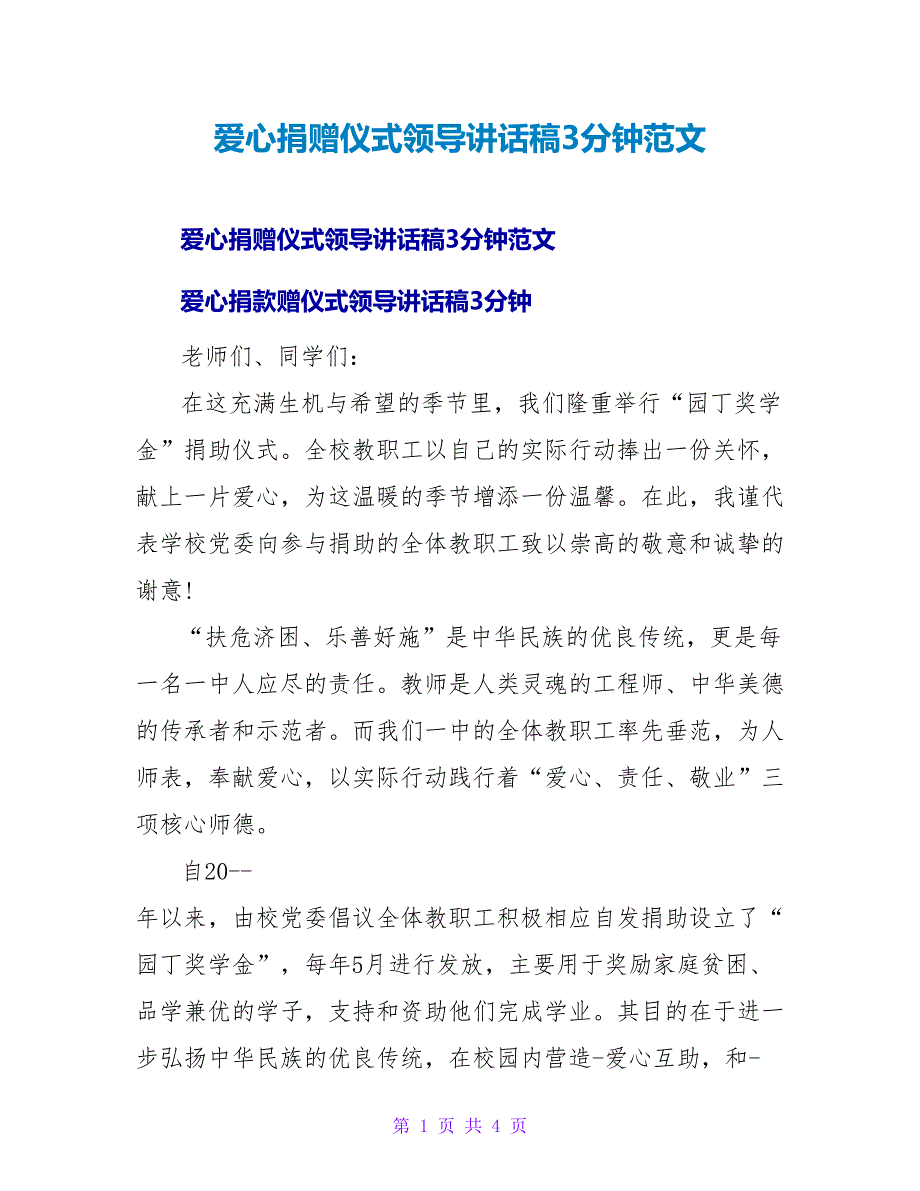 爱心捐赠仪式领导讲话稿3分钟范文

爱心捐赠仪式领导讲话稿3分钟范文

爱心捐款赠仪式领导讲话稿3分钟

老师们、同学们：

在这充满生机与希望的季节里，我们隆重举行“园丁奖学金”捐助仪式。全校教职工以自己的实际行动捧出一份关怀，献上一片爱心，为这温暖的季节增添一份温馨。在此，我谨代表学校党委向参与捐助的全体教职工致以崇高的敬意和诚挚的谢意！

“扶危济困、乐善好施”是中华民族的优良传统，更是每一名一中人应尽的责任。教师是人类灵魂的工程师、中华美德的传承者和示范者。而我们一中的全体教职工率先垂范，为人师表，奉献爱心，以实际行动践行着“爱心、责任、敬业”三项核心师德。

自20--

年以来，由校党委倡议全体教职工积极相应自发捐助设立了“园丁奖学金”，每年5月进行发放，主要用于奖励家庭贫困、品学兼优的学子，支持和资助他们完成学业。其目的在于进一步弘扬中华民族的优良传统，在校园内营造-爱心互助，和-

第 1 页 共 4 页